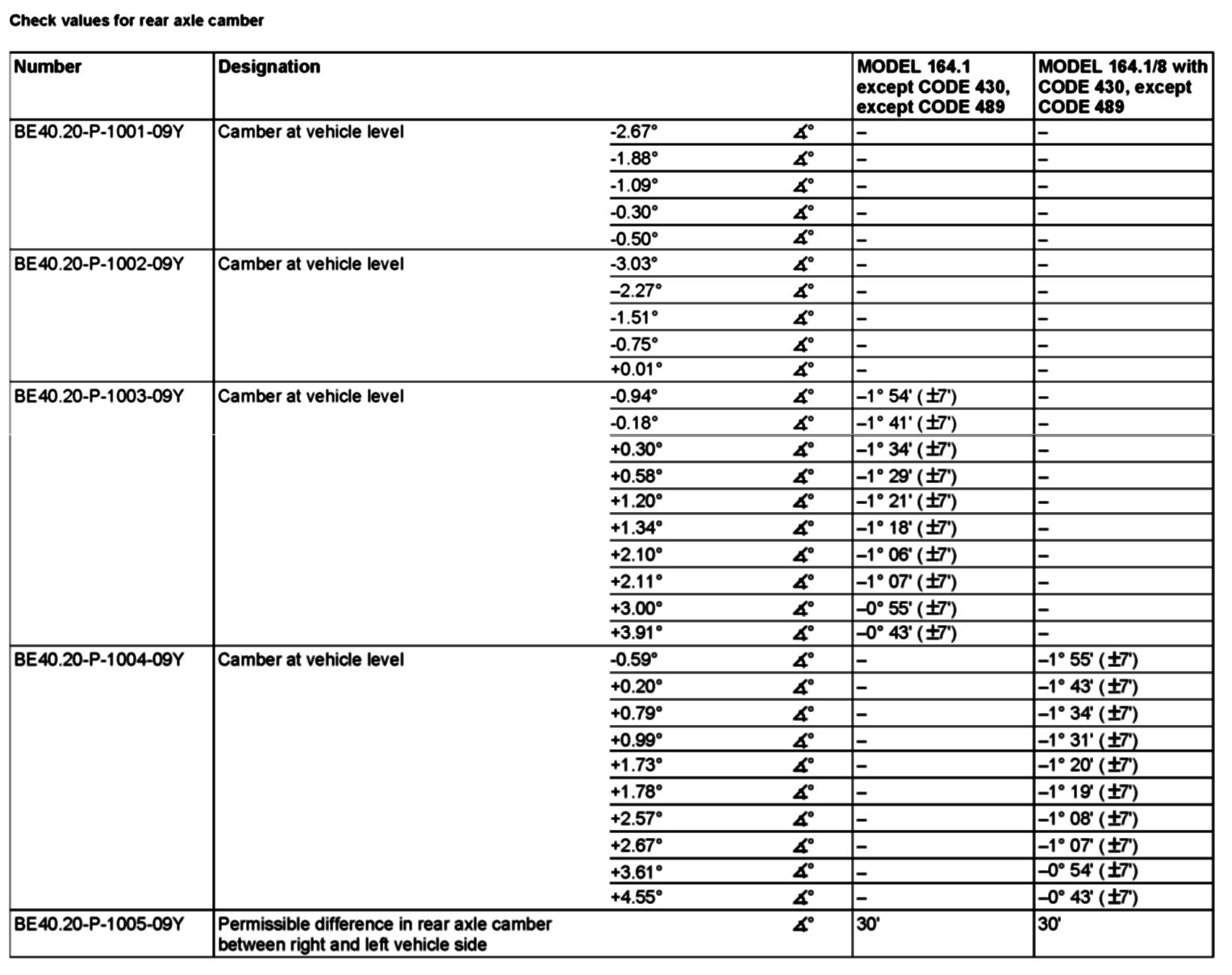 Check values for rear axle camber

| Number | Designation | | | MODEL 164.1 except CODE 430, except CODE 489 | MODEL 164.1/8 with CODE 430, except CODE 489 |
|---|---|---|---|---|---|
| BE40.20-P-1001-09Y | Camber at vehicle level | -2.67° | ∡° | – | – |
| | | -1.88° | ∡° | – | – |
| | | -1.09° | ∡° | – | – |
| | | -0.30° | ∡° | – | – |
| | | -0.50° | ∡° | – | – |
| BE40.20-P-1002-09Y | Camber at vehicle level | -3.03° | ∡° | – | – |
| | | –2.27° | ∡° | – | – |
| | | -1.51° | ∡° | – | – |
| | | -0.75° | ∡° | – | – |
| | | +0.01° | ∡° | – | – |
| BE40.20-P-1003-09Y | Camber at vehicle level | -0.94° | ∡° | –1° 54' (±7') | – |
| | | -0.18° | ∡° | –1° 41' (±7') | – |
| | | +0.30° | ∡° | –1° 34' (±7') | – |
| | | +0.58° | ∡° | –1° 29' (±7') | – |
| | | +1.20° | ∡° | –1° 21' (±7') | – |
| | | +1.34° | ∡° | –1° 18' (±7') | – |
| | | +2.10° | ∡° | –1° 06' (±7') | – |
| | | +2.11° | ∡° | –1° 07' (±7') | – |
| | | +3.00° | ∡° | –0° 55' (±7') | – |
| | | +3.91° | ∡° | –0° 43' (±7') | – |
| BE40.20-P-1004-09Y | Camber at vehicle level | -0.59° | ∡° | – | –1° 55' (±7') |
| | | +0.20° | ∡° | – | –1° 43' (±7') |
| | | +0.79° | ∡° | – | –1° 34' (±7') |
| | | +0.99° | ∡° | – | –1° 31' (±7') |
| | | +1.73° | ∡° | – | –1° 20' (±7') |
| | | +1.78° | ∡° | – | –1° 19' (±7') |
| | | +2.57° | ∡° | – | –1° 08' (±7') |
| | | +2.67° | ∡° | – | –1° 07' (±7') |
| | | +3.61° | ∡° | – | –0° 54' (±7') |
| | | +4.55° | ∡° | – | –0° 43' (±7') |
| BE40.20-P-1005-09Y | Permissible difference in rear axle camber between right and left vehicle side | | ∡° | 30' | 30' |